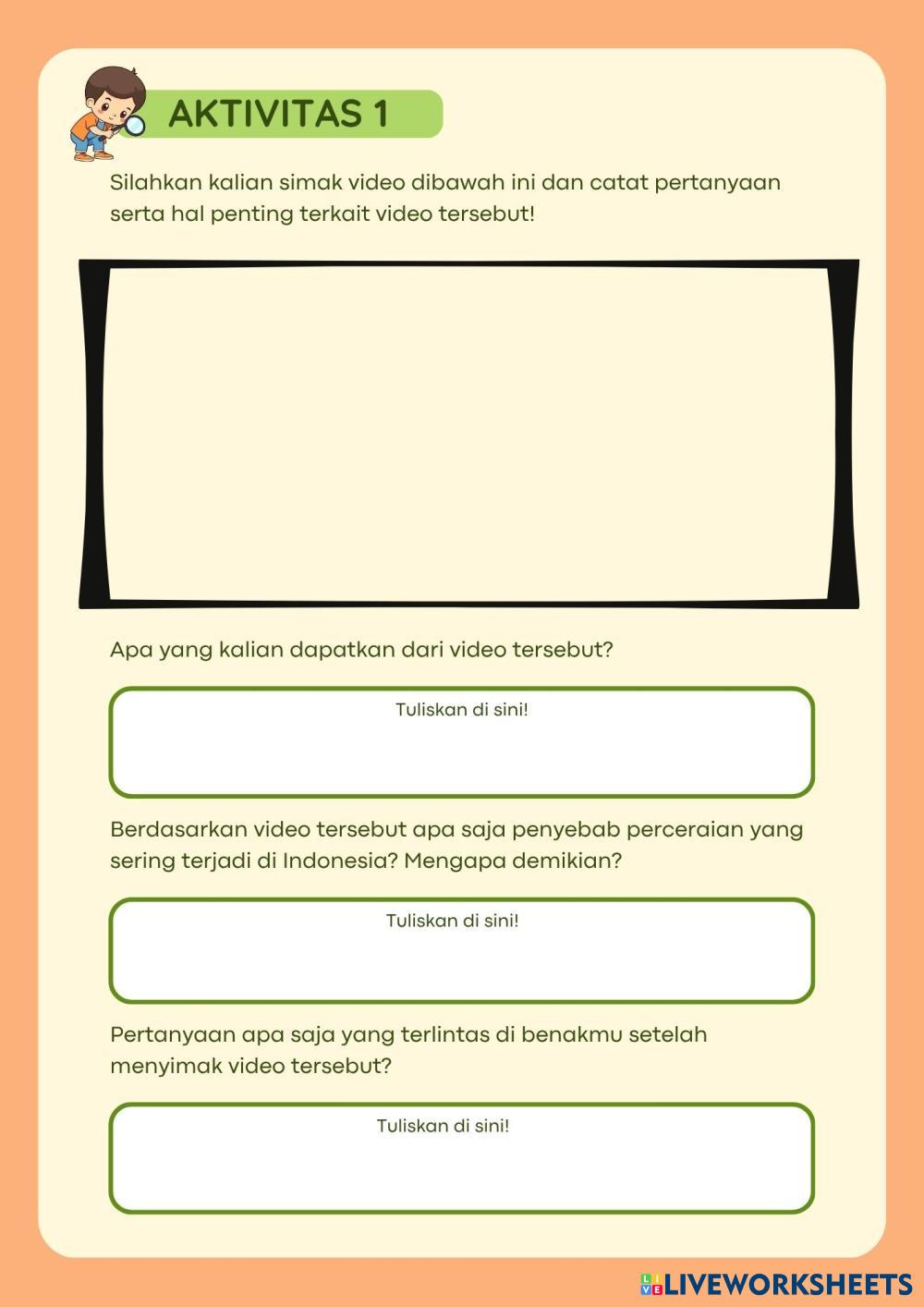 AKTIVITAS 1

Silahkan kalian simak video dibawah ini dan catat pertanyaan serta hal penting terkait video tersebut!

Apa yang kalian dapatkan dari video tersebut?

Tuliskan di sini!

Berdasarkan video tersebut apa saja penyebab perceraian yang sering terjadi di Indonesia? Mengapa demikian?

Tuliskan di sini!

Pertanyaan apa saja yang terlintas di benakmu setelah menyimak video tersebut?

Tuliskan di sini!

LIVEWORKSHEETS